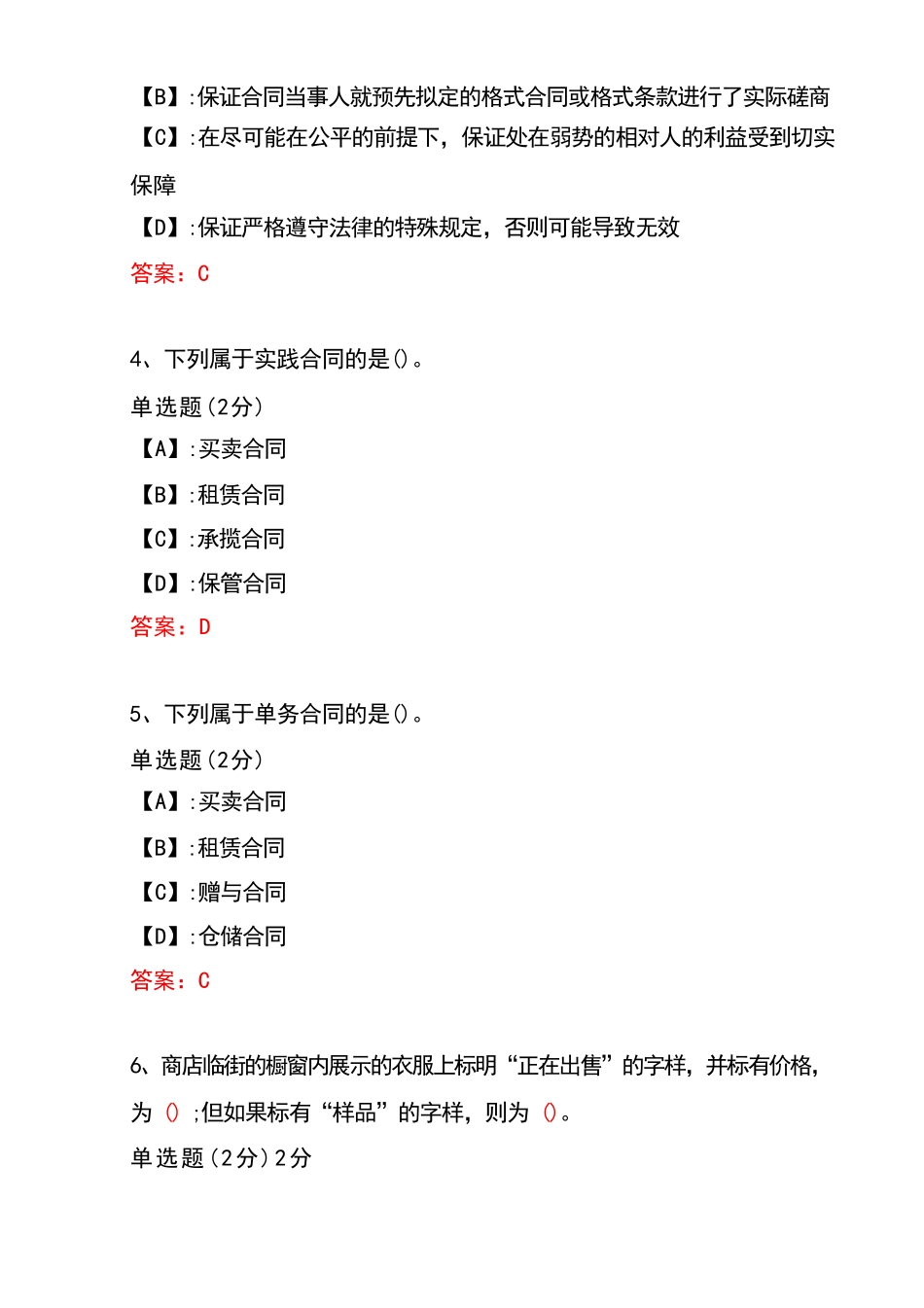 【B】:保证合同当事人就预先拟定的格式合同或格式条款进行了实际磋商

【C】:在尽可能在公平的前提下，保证处在弱势的相对人的利益受到切实保障

【D】:保证严格遵守法律的特殊规定，否则可能导致无效

答案：C

4、下列属于实践合同的是()。

单选题(2分)

【A】:买卖合同

【B】:租赁合同

【C】:承揽合同

【D】:保管合同

答案：D

5、下列属于单务合同的是()。

单选题(2分)

【A】:买卖合同

【B】:租赁合同

【C】:赠与合同

【D】:仓储合同

答案：C

6、商店临街的橱窗内展示的衣服上标明“正在出售”的字样，并标有价格，为 () ;但如果标有“样品”的字样，则为 ()。

单选题(2分)2分